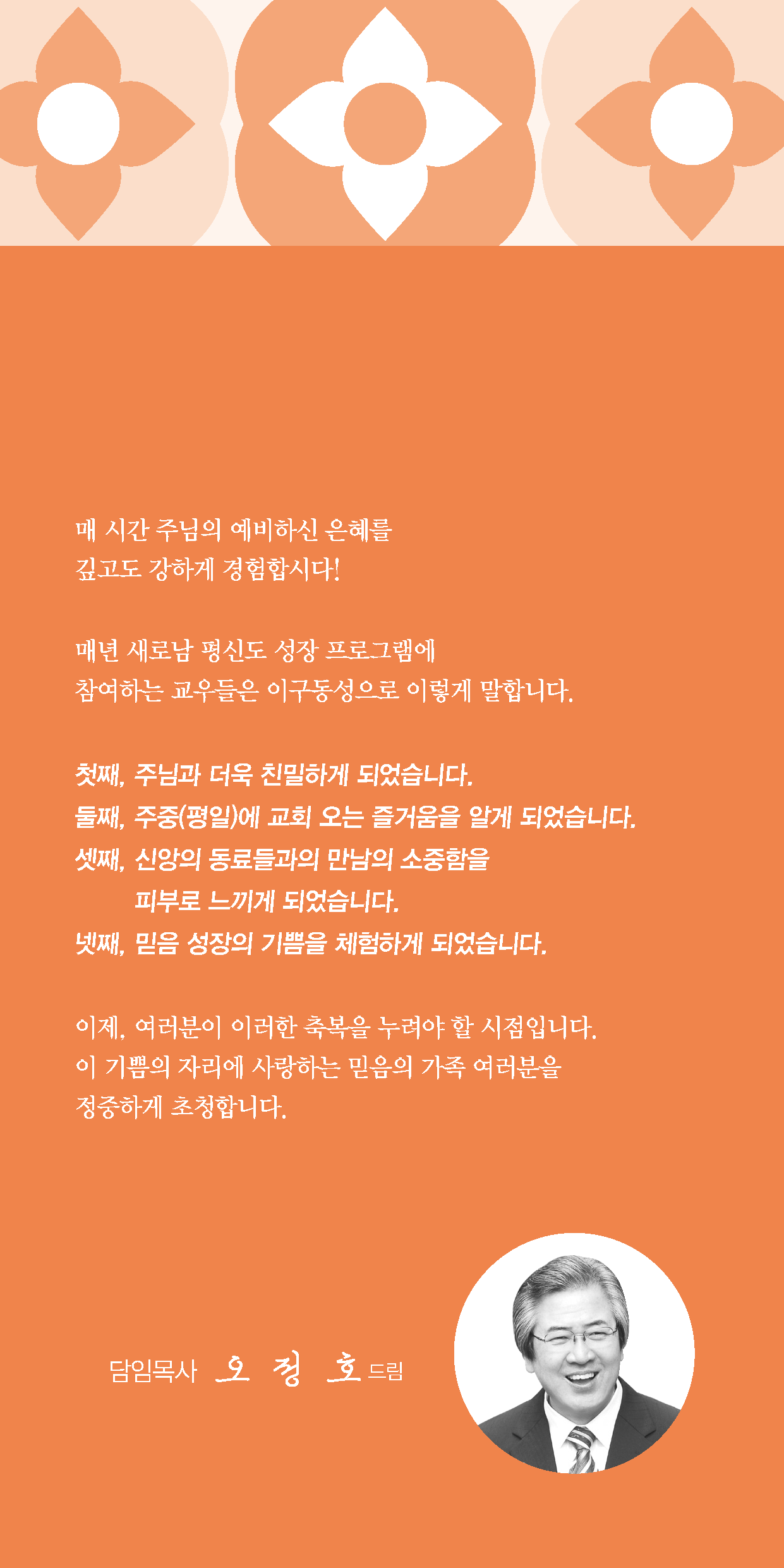 매 시간 주님의 예비하신 은혜를
깊고도 강하게 경험합시다!

매년 새로남 평신도 성장 프로그램에
참여하는 교우들은 이구동성으로 이렇게 말합니다.

첫째, 주님과 더욱 친밀하게 되었습니다.
둘째, 주중(평일)에 교회 오는 즐거움을 알게 되었습니다.
셋째, 신앙의 동료들과의 만남의 소중함을
피부로 느끼게 되었습니다.
넷째, 믿음 성장의 기쁨을 체험하게 되었습니다.

이제, 여러분이 이러한 축복을 누려야 할 시점입니다.
이 기쁨의 자리에 사랑하는 믿음의 가족 여러분을
정중하게 초청합니다.

담임목사 오 정 호 드림